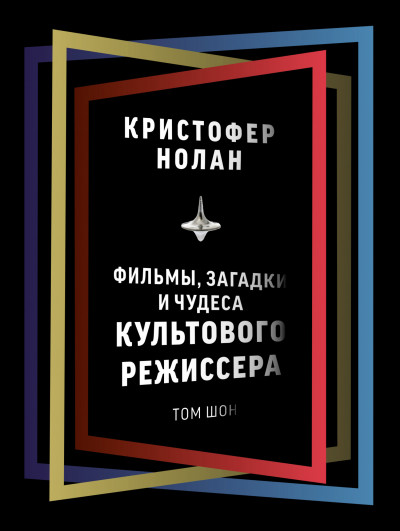 КРИСТОФЕР НОЛАН

ФИЛЬМЫ, ЗАГАДКИ И ЧУДЕСА КУЛЬТОВОГО РЕЖИССЕРА

ТОМ ШОН